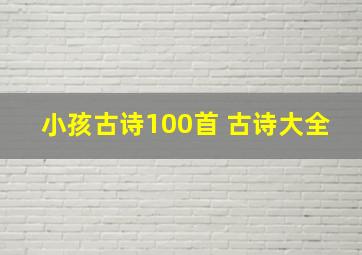 小孩古诗100首 古诗大全